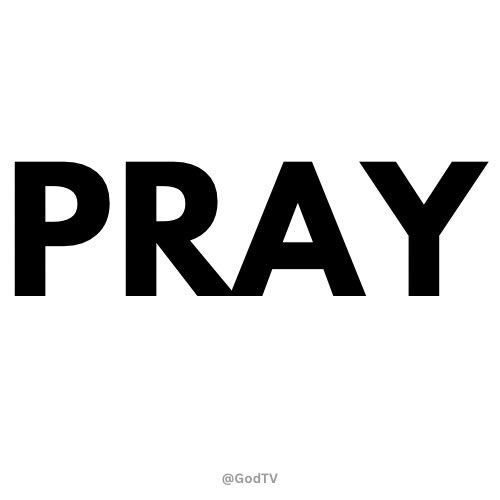 PRAY

@GodTV